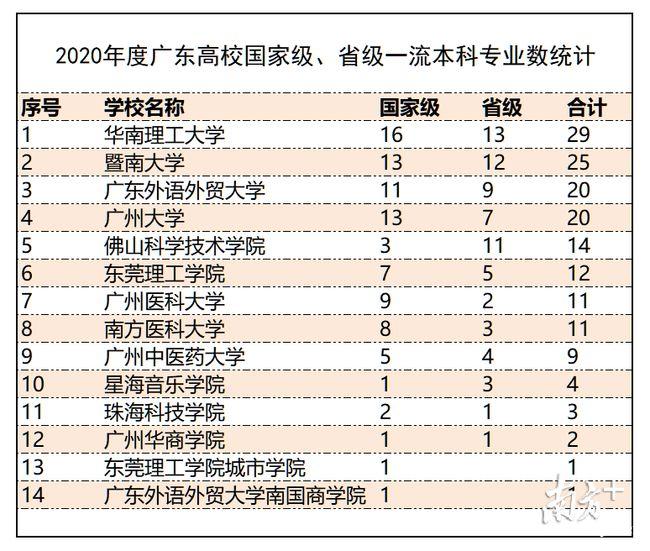 2020年度广东高校国家级、省级一流本科专业数统计

| 序号 | 学校名称 | 国家级 | 省级 | 合计 |
|---|---|---|---|---|
| 1 | 华南理工大学 | 16 | 13 | 29 |
| 2 | 暨南大学 | 13 | 12 | 25 |
| 3 | 广东外语外贸大学 | 11 | 9 | 20 |
| 4 | 广州大学 | 13 | 7 | 20 |
| 5 | 佛山科学技术学院 | 3 | 11 | 14 |
| 6 | 东莞理工学院 | 7 | 5 | 12 |
| 7 | 广州医科大学 | 9 | 2 | 11 |
| 8 | 南方医科大学 | 8 | 3 | 11 |
| 9 | 广州中医药大学 | 5 | 4 | 9 |
| 10 | 星海音乐学院 | 1 | 3 | 4 |
| 11 | 珠海科技学院 | 2 | 1 | 3 |
| 12 | 广州华商学院 | 1 | 1 | 2 |
| 13 | 东莞理工学院城市学院 | 1 | | 1 |
| 14 | 广东外语外贸大学南国商学院 | 1 | | 1 |

南方+